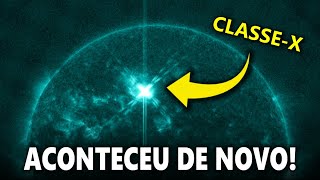 CLASSE-X

ACONTECEU DE NOVO!